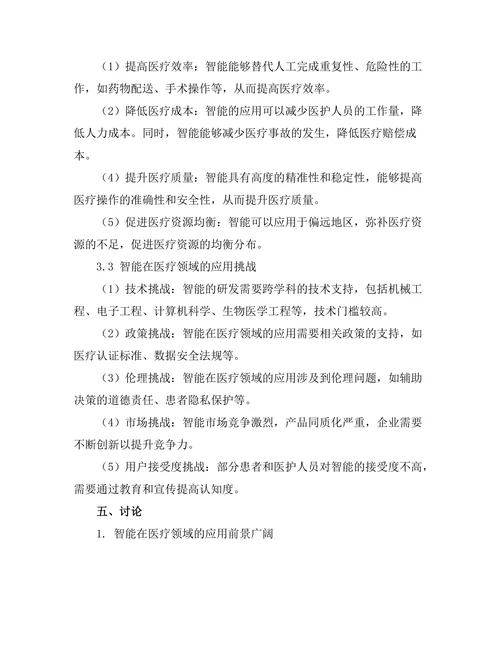 （1）提高医疗效率：智能能够替代人工完成重复性、危险性的工作，如药物配送、手术操作等，从而提高医疗效率。

（2）降低医疗成本：智能的应用可以减少医护人员的工作量，降低人力成本。同时，智能能够减少医疗事故的发生，降低医疗赔偿成本。

（4）提升医疗质量：智能具有高度的精准性和稳定性，能够提高医疗操作的准确性和安全性，从而提升医疗质量。

（5）促进医疗资源均衡：智能可以应用于偏远地区，弥补医疗资源的不足，促进医疗资源的均衡分布。

3.3 智能在医疗领域的应用挑战

（1）技术挑战：智能的研发需要跨学科的技术支持，包括机械工程、电子工程、计算机科学、生物医学工程等，技术门槛较高。

（2）政策挑战：智能在医疗领域的应用需要相关政策的支持，如医疗认证标准、数据安全法规等。

（3）伦理挑战：智能在医疗领域的应用涉及到伦理问题，如辅助决策的道德责任、患者隐私保护等。

（4）市场挑战：智能市场竞争激烈，产品同质化严重，企业需要不断创新以提升竞争力。

（5）用户接受度挑战：部分患者和医护人员对智能的接受度不高，需要通过教育和宣传提高认知度。

五、讨论

1. 智能在医疗领域的应用前景广阔